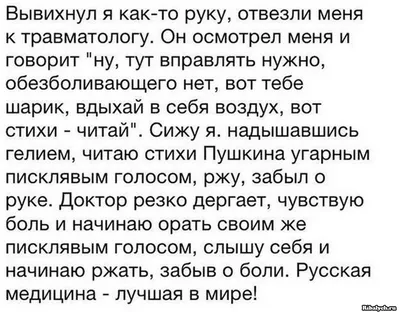 Вывихнул я как-то руку, отвезли меня к травматологу. Он осмотрел меня и говорит "ну, тут вправлять нужно, обезболивающего нет, вот тебе шарик, вдыхай в себя воздух, вот стихи - читай". Сижу я. надышавшись гелием, читаю стихи Пушкина угарным писклявым голосом, ржу, забыл о руке. Доктор резко дергает, чувствую боль и начинаю орать своим же писклявым голосом, слышу себя и начинаю ржать, забыв о боли. Русская медицина - лучшая в мире!

Ribalych.ru